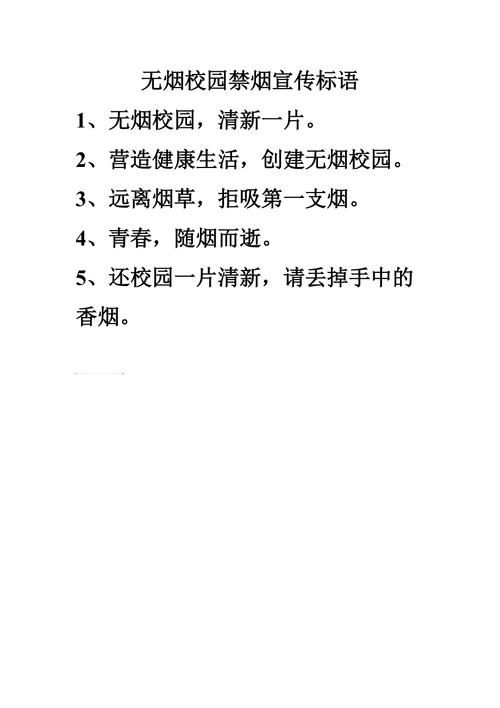 无烟校园禁烟宣传标语

1、无烟校园，清新一片。

2、营造健康生活，创建无烟校园。

3、远离烟草，拒吸第一支烟。

4、青春，随烟而逝。

5、还校园一片清新，请丢掉手中的香烟。